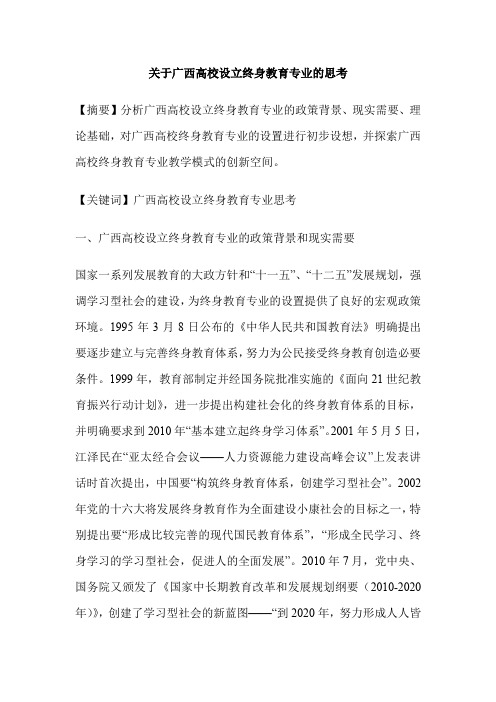 关于广西高校设立终身教育专业的思考

【摘要】分析广西高校设立终身教育专业的政策背景、现实需要、理论基础，对广西高校终身教育专业的设置进行初步设想，并探索广西高校终身教育专业教学模式的创新空间。

【关键词】广西高校设立终身教育专业思考

一、广西高校设立终身教育专业的政策背景和现实需要

国家一系列发展教育的大政方针和“十一五”、“十二五”发展规划，强调学习型社会的建设，为终身教育专业的设置提供了良好的宏观政策环境。1995 年 3 月 8 日公布的《中华人民共和国教育法》明确提出要逐步建立与完善终身教育体系，努力为公民接受终身教育创造必要条件。1999 年，教育部制定并经国务院批准实施的《面向 21 世纪教育振兴行动计划》，进一步提出构建社会化的终身教育体系的目标，并明确要求到 2010 年“基本建立起终身学习体系”。2001 年 5 月 5 日，江泽民在“亚太经合会议——人力资源能力建设高峰会议”上发表讲话时首次提出，中国要“构筑终身教育体系，创建学习型社会”。2002 年党的十六大将发展终身教育作为全面建设小康社会的目标之一，特别提出要“形成比较完善的现代国民教育体系”，“形成全民学习、终身学习的学习型社会，促进人的全面发展”。2010 年 7 月，党中央、国务院又颁发了《国家中长期教育改革和发展规划纲要（2010-2020 年）》，创建了学习型社会的新蓝图——“到 2020 年，努力形成人人皆